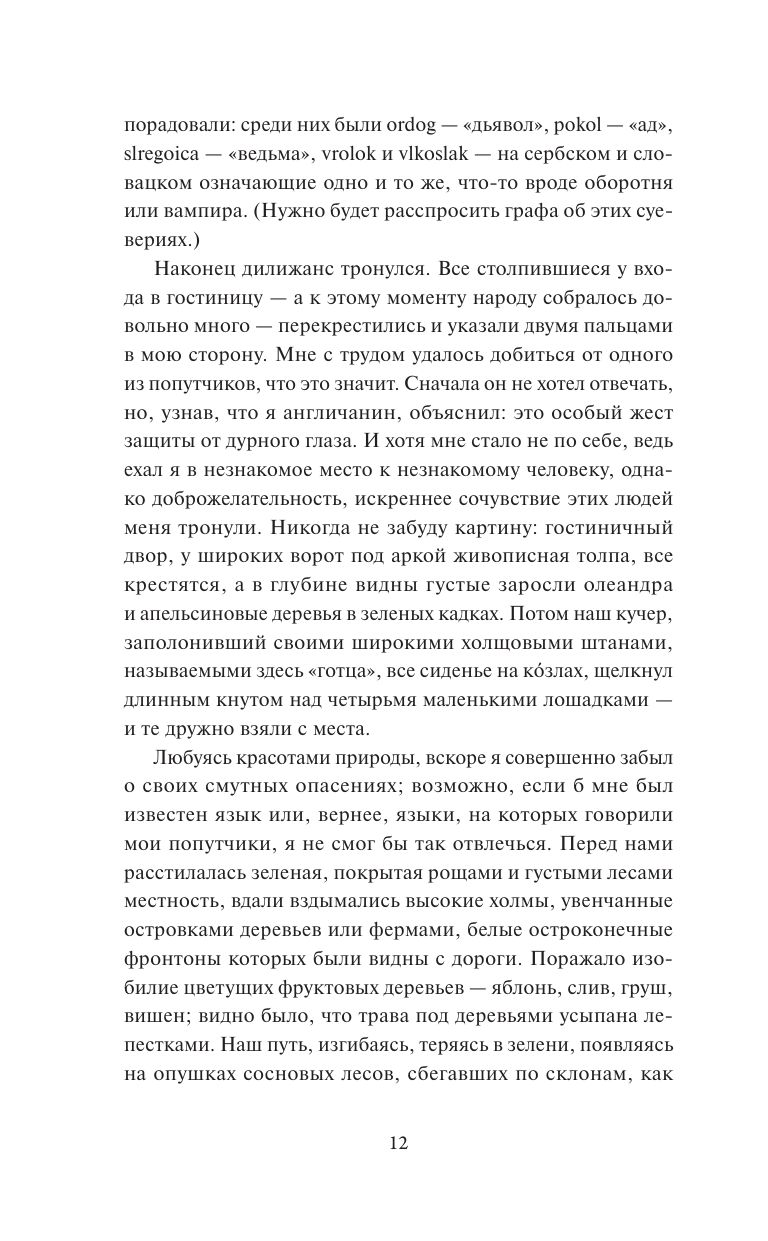 порадовали: среди них были ordog — «дьявол», pokol — «ад», slregoica — «ведьма», vrolok и vlkoslak — на сербском и словацком означающие одно и то же, что-то вроде оборотня или вампира. (Нужно будет расспросить графа об этих суевериях.)

Наконец дилижанс тронулся. Все столпившиеся у входа в гостиницу — а к этому моменту народу собралось довольно много — перекрестились и указали двумя пальцами в мою сторону. Мне с трудом удалось добиться от одного из попутчиков, что это значит. Сначала он не хотел отвечать, но, узнав, что я англичанин, объяснил: это особый жест защиты от дурного глаза. И хотя мне стало не по себе, ведь ехал я в незнакомое место к незнакомому человеку, однако доброжелательность, искреннее сочувствие этих людей меня тронули. Никогда не забуду картину: гостиничный двор, у широких ворот под аркой живописная толпа, все крестятся, а в глубине видны густые заросли олеандра и апельсиновые деревья в зеленых кадках. Потом наш кучер, заполонивший своими широкими холщовыми штанами, называемыми здесь «готца», все сиденье на ко́злах, щелкнул длинным кнутом над четырьмя маленькими лошадками — и те дружно взяли с места.

Любуясь красотами природы, вскоре я совершенно забыл о своих смутных опасениях; возможно, если б мне был известен язык или, вернее, языки, на которых говорили мои попутчики, я не смог бы так отвлечься. Перед нами расстилалась зеленая, покрытая рощами и густыми лесами местность, вдали вздымались высокие холмы, увенчанные островками деревьев или фермами, белые остроконечные фронтоны которых были видны с дороги. Поражало изобилие цветущих фруктовых деревьев — яблонь, слив, груш, вишен; видно было, что трава под деревьями усыпана лепестками. Наш путь, изгибаясь, теряясь в зелени, появляясь на опушках сосновых лесов, сбегавших по склонам, как

12